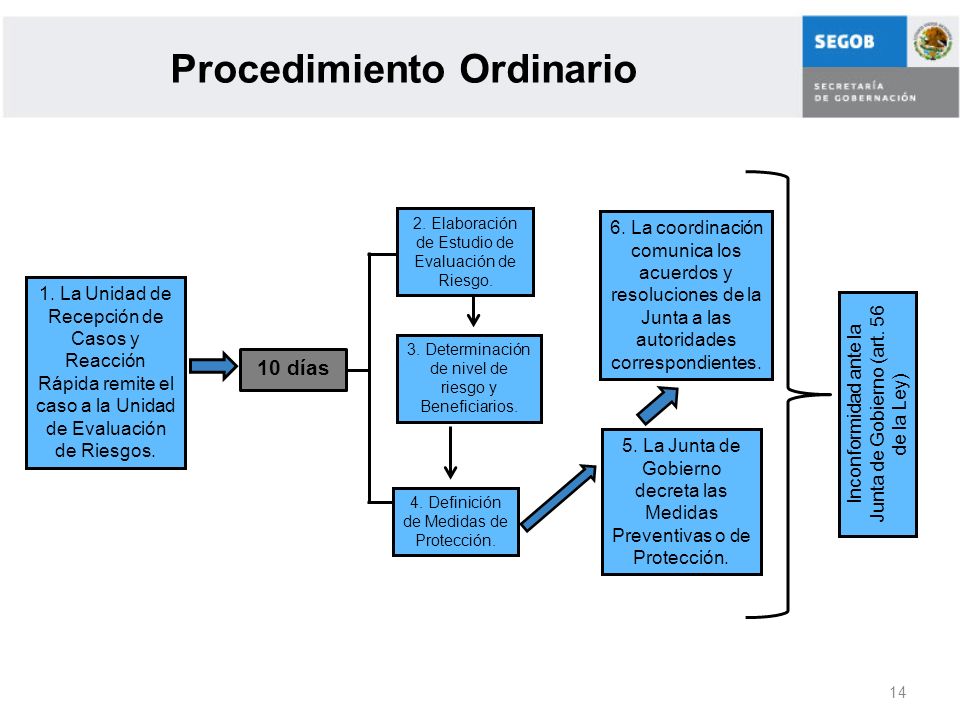 Procedimiento Ordinario

SEGOB
SECRETARÍA DE GOBERNACIÓN

1. La Unidad de Recepción de Casos y Reacción Rápida remite el caso a la Unidad de Evaluación de Riesgos.

10 días

2. Elaboración de Estudio de Evaluación de Riesgo.

3. Determinación de nivel de riesgo y Beneficiarios.

4. Definición de Medidas de Protección.

5. La Junta de Gobierno decreta las Medidas Preventivas o de Protección.

6. La coordinación comunica los acuerdos y resoluciones de la Junta a las autoridades correspondientes.

Inconformidad ante la Junta de Gobierno (art. 56 de la Ley)

14